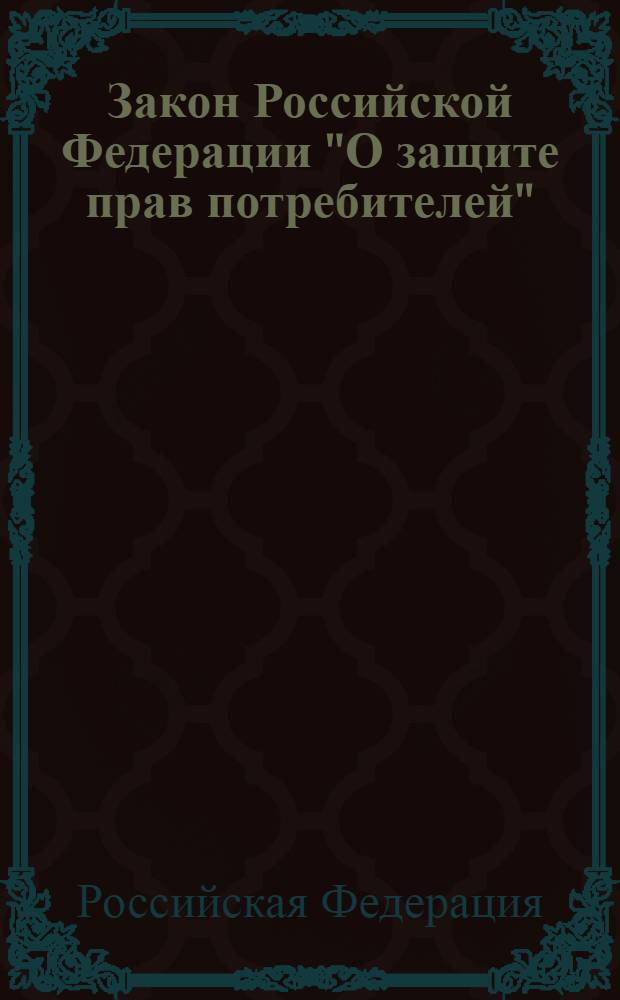 Закон Российской Федерации "О защите прав потребителей"

Российская Федерация